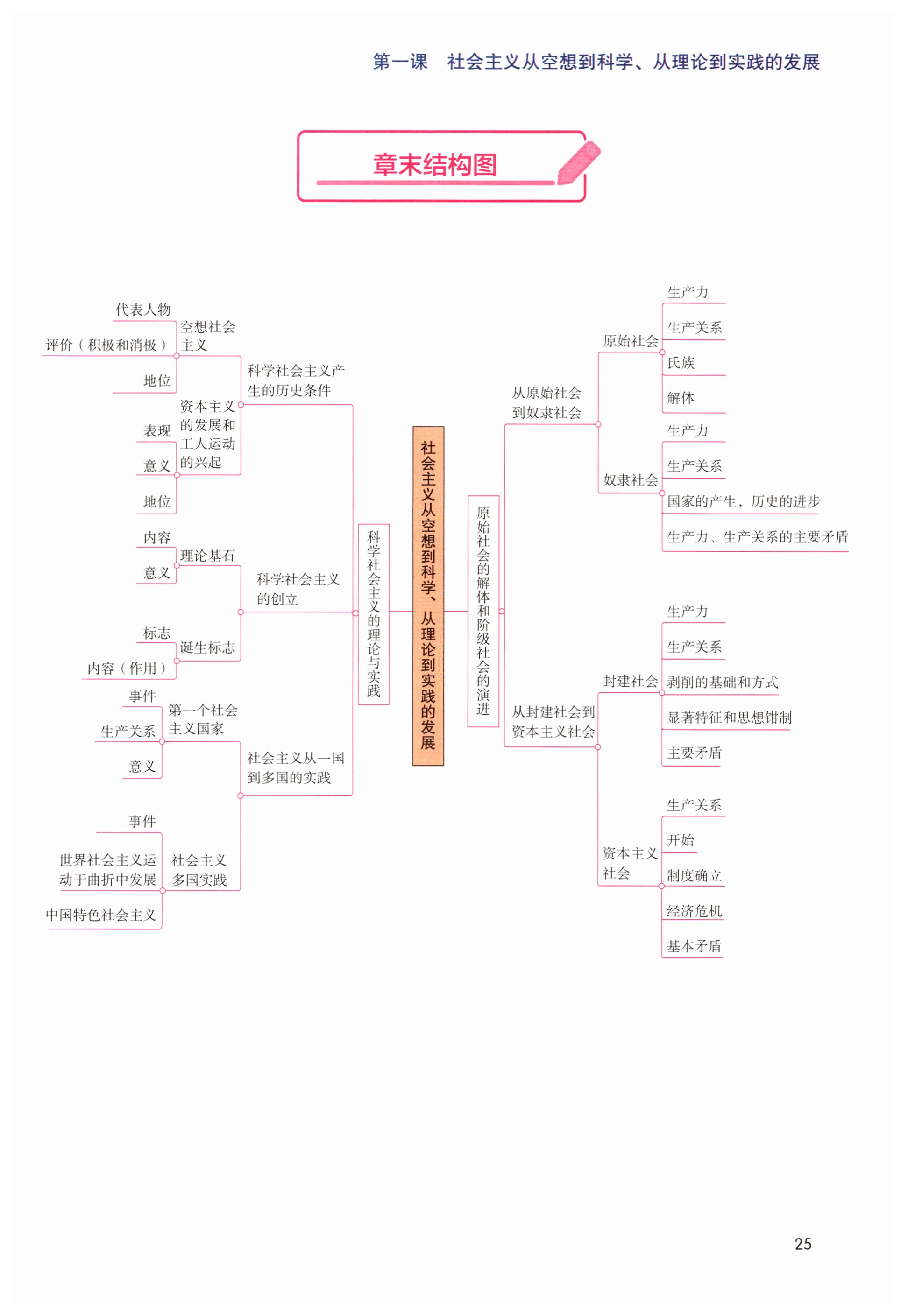 第一课 社会主义从空想到科学、从理论到实践的发展

章末结构图

社会主义从空想到科学、从理论到实践的发展

科学社会主义的理论与实践

科学社会主义产生的历史条件

空想社会主义

代表人物

评价（积极和消极）

地位

资本主义的发展和工人运动的兴起

表现

意义

地位

科学社会主义的创立

理论基石

内容

意义

诞生标志

标志

内容（作用）

社会主义从一国到多国的实践

第一个社会主义国家

事件

生产关系

意义

社会主义多国实践

事件

世界社会主义运动于曲折中发展

中国特色社会主义

原始社会的解体和阶级社会的演进

从原始社会到奴隶社会

原始社会

生产力

生产关系

氏族

解体

奴隶社会

生产力

生产关系

国家的产生，历史的进步

生产力、生产关系的主要矛盾

从封建社会到资本主义社会

封建社会

生产力

生产关系

剥削的基础和方式

显著特征和思想钳制

主要矛盾

资本主义社会

生产关系

开始

制度确立

经济危机

基本矛盾

25